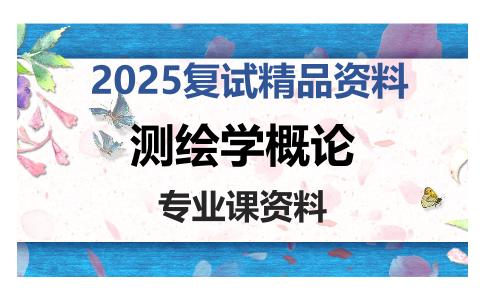 2025复试精品资料

测绘学概论

专业课资料